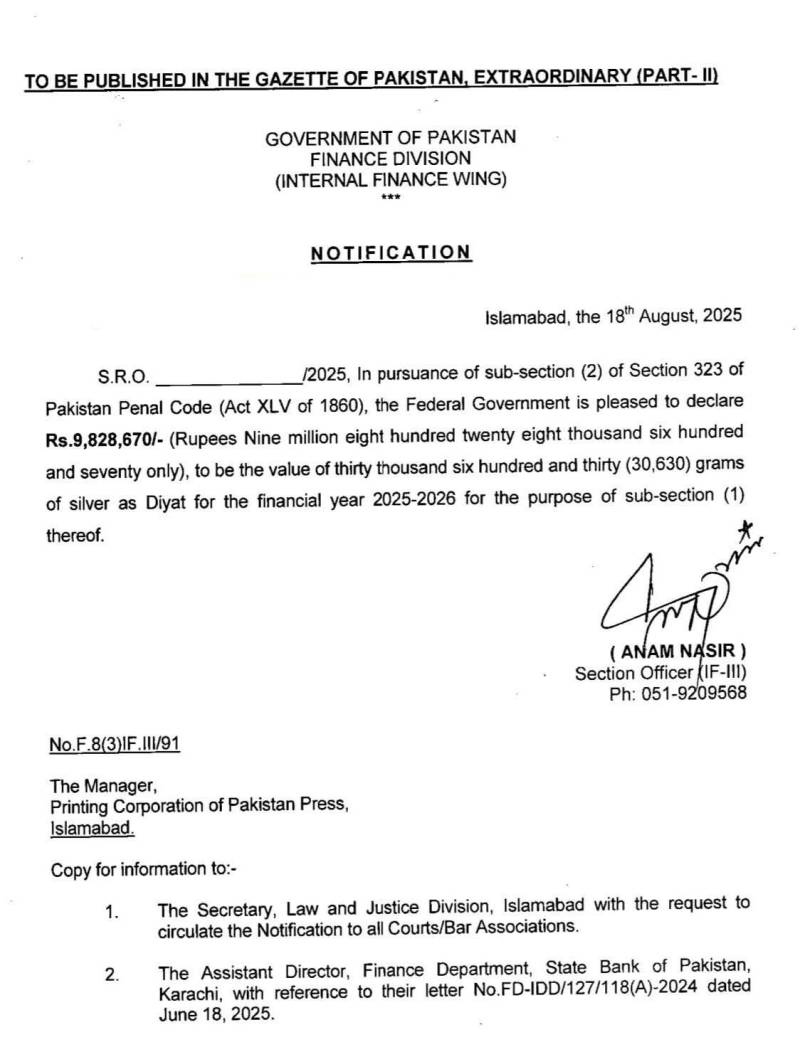 TO BE PUBLISHED IN THE GAZETTE OF PAKISTAN, EXTRAORDINARY (PART- II)

GOVERNMENT OF PAKISTAN
FINANCE DIVISION
(INTERNAL FINANCE WING)
***

NOTIFICATION

Islamabad, the 18th August, 2025

S.R.O. ____/2025, In pursuance of sub-section (2) of Section 323 of Pakistan Penal Code (Act XLV of 1860), the Federal Government is pleased to declare Rs.9,828,670/- (Rupees Nine million eight hundred twenty eight thousand six hundred and seventy only), to be the value of thirty thousand six hundred and thirty (30,630) grams of silver as Diyat for the financial year 2025-2026 for the purpose of sub-section (1) thereof.

( ANAM NASIR )
Section Officer (IF-III)
Ph: 051-9209568

No.F.8(3)IF.III/91

The Manager,
Printing Corporation of Pakistan Press,
Islamabad.

Copy for information to:-

1. The Secretary, Law and Justice Division, Islamabad with the request to circulate the Notification to all Courts/Bar Associations.

2. The Assistant Director, Finance Department, State Bank of Pakistan, Karachi, with reference to their letter No.FD-IDD/127/118(A)-2024 dated June 18, 2025.